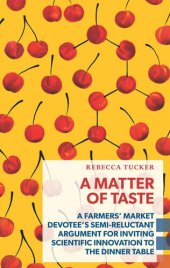 REBECCA TUCKER

A MATTER OF TASTE

A FARMERS' MARKET DEVOTEE'S SEMI-RELUCTANT ARGUMENT FOR INVITING SCIENTIFIC INNOVATION TO THE DINNER TABLE